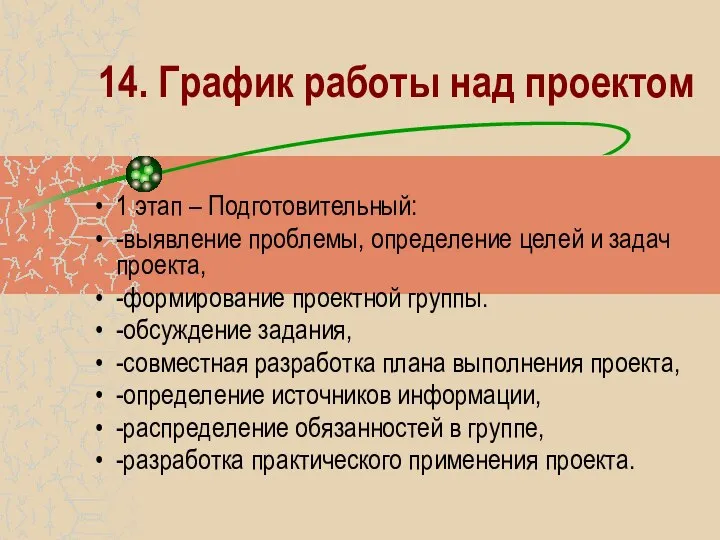 14. График работы над проектом

• 1 этап – Подготовительный:
• -выявление проблемы, определение целей и задач проекта,
• -формирование проектной группы.
• -обсуждение задания,
• -совместная разработка плана выполнения проекта,
• -определение источников информации,
• -распределение обязанностей в группе,
• -разработка практического применения проекта.